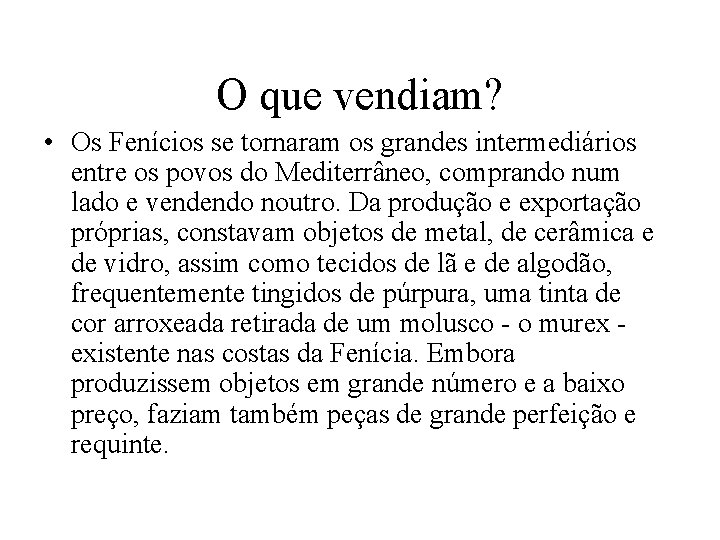 O que vendiam?

• Os Fenícios se tornaram os grandes intermediários entre os povos do Mediterrâneo, comprando num lado e vendendo noutro. Da produção e exportação próprias, constavam objetos de metal, de cerâmica e de vidro, assim como tecidos de lã e de algodão, frequentemente tingidos de púrpura, uma tinta de cor arroxeada retirada de um molusco - o murex - existente nas costas da Fenícia. Embora produzissem objetos em grande número e a baixo preço, faziam também peças de grande perfeição e requinte.